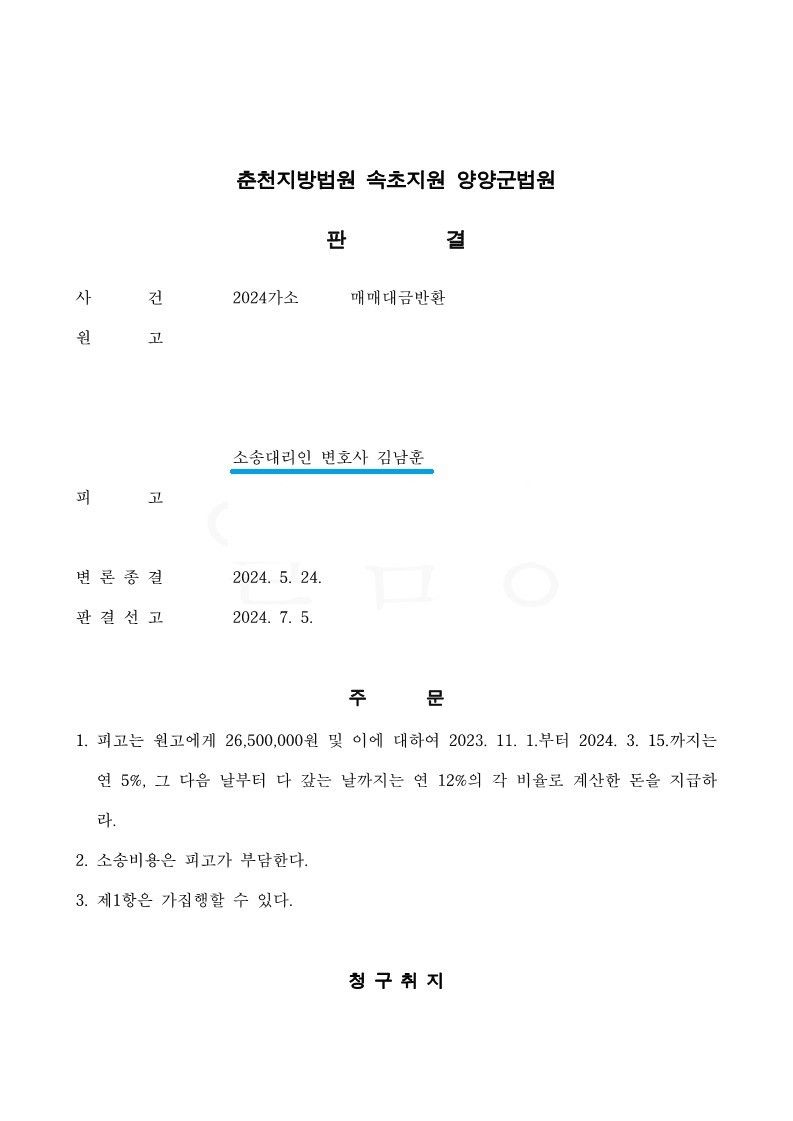 춘천지방법원 속초지원 양양군법원

판 결

사 건 2024가소 매매대금반환

원 고

소송대리인 변호사 김남훈

피 고

변 론 종 결 2024. 5. 24.

판 결 선 고 2024. 7. 5.

주 문

1. 피고는 원고에게 26,500,000원 및 이에 대하여 2023. 11. 1.부터 2024. 3. 15.까지는 연 5%, 그 다음 날부터 다 갚는 날까지는 연 12%의 각 비율로 계산한 돈을 지급하라.

2. 소송비용은 피고가 부담한다.

3. 제1항은 가집행할 수 있다.

청 구 취 지